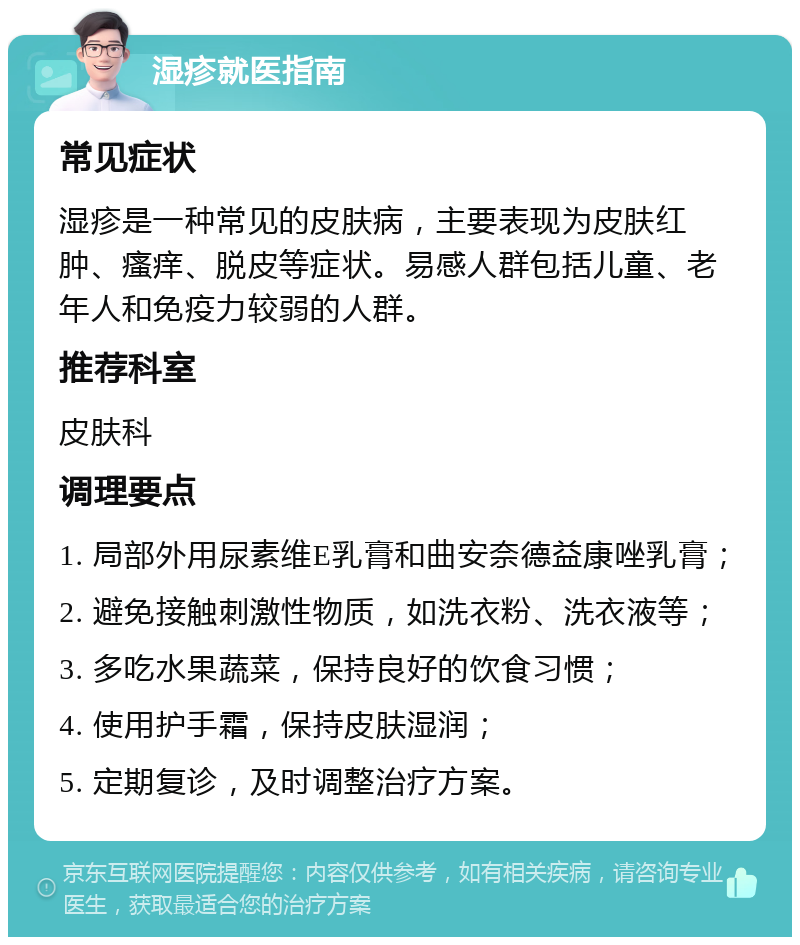 湿疹就医指南

常见症状

湿疹是一种常见的皮肤病，主要表现为皮肤红肿、瘙痒、脱皮等症状。易感人群包括儿童、老年人和免疫力较弱的人群。

推荐科室

皮肤科

调理要点

1. 局部外用尿素维E乳膏和曲安奈德益康唑乳膏；
2. 避免接触刺激性物质，如洗衣粉、洗衣液等；
3. 多吃水果蔬菜，保持良好的饮食习惯；
4. 使用护手霜，保持皮肤湿润；
5. 定期复诊，及时调整治疗方案。

京东互联网医院提醒您：内容仅供参考，如有相关疾病，请咨询专业医生，获取最适合您的治疗方案